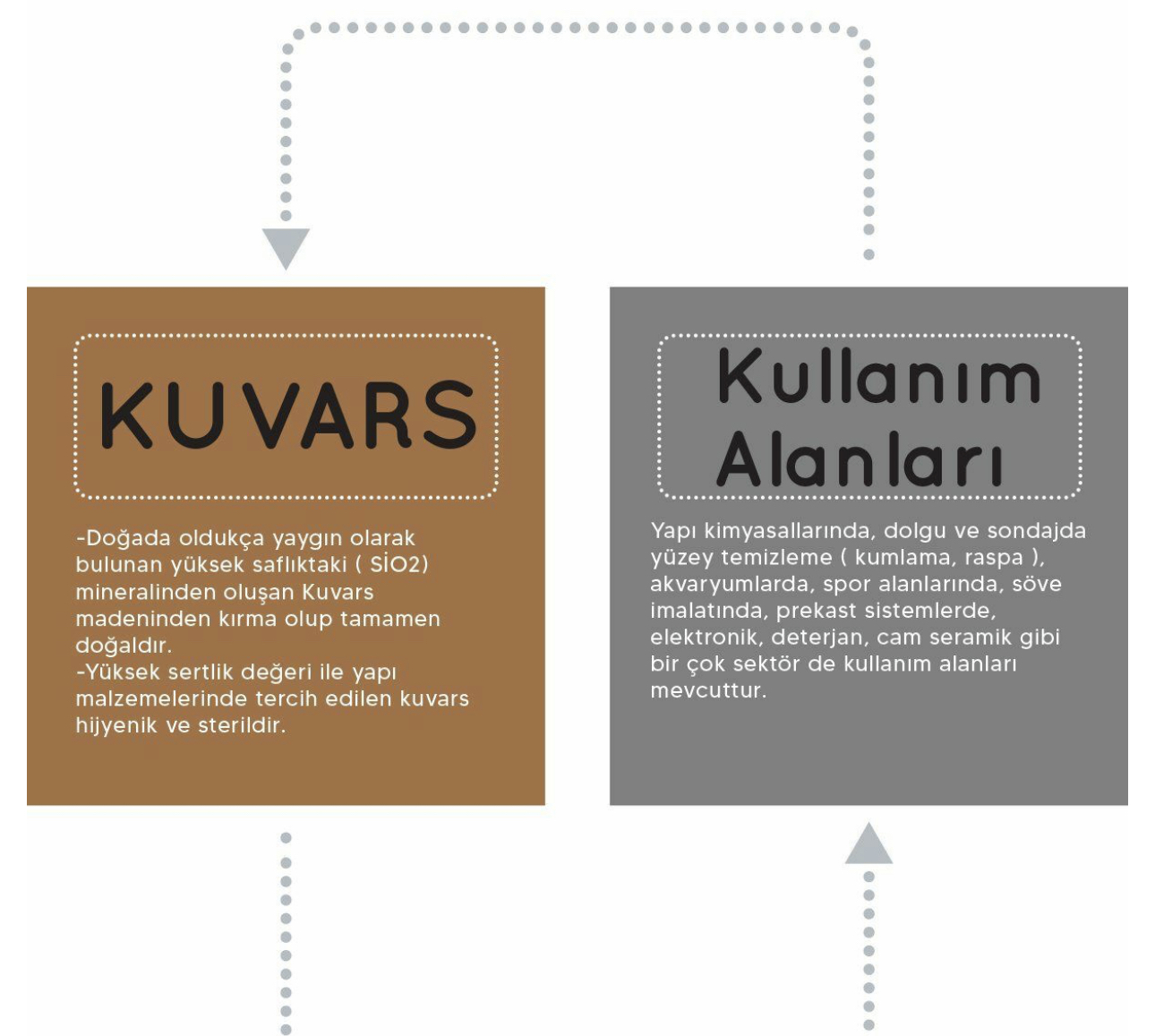 KUVARS

-Doğada oldukça yaygın olarak bulunan yüksek saflıktaki ( SİO2) mineralinden oluşan Kuvars madeninden kırma olup tamamen doğaldır.
-Yüksek sertlik değeri ile yapı malzemelerinde tercih edilen kuvars hijyenik ve sterildir.

Kullanım Alanları

Yapı kimyasallarında, dolgu ve sondajda yüzey temizleme ( kumlama, raspa ), akvaryumlarda, spor alanlarında, söve imalatında, prekast sistemlerde, elektronik, deterjan, cam seramik gibi bir çok sektör de kullanım alanları mevcuttur.